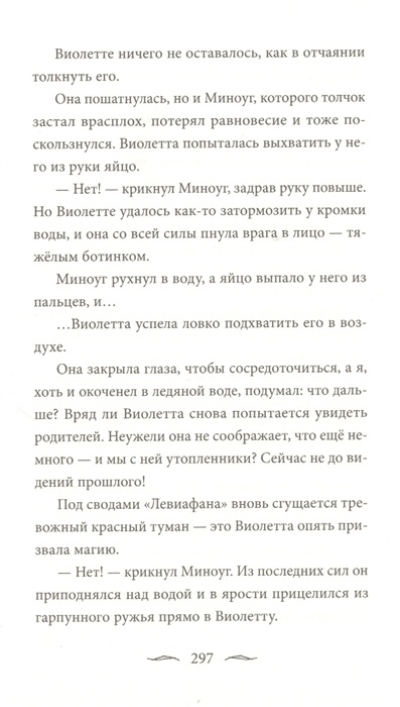 Виолетте ничего не оставалось, как в отчаянии толкнуть его.

Она пошатнулась, но и Миноуг, которого толчок застал врасплох, потерял равновесие и тоже поскользнулся. Виолетта попыталась выхватить у него из руки яйцо.

— Нет! — крикнул Миноуг, задрав руку повыше. Но Виолетте удалось как-то затормозить у кромки воды, и она со всей силы пнула врага в лицо — тяжёлым ботинком.

Миноуг рухнул в воду, а яйцо выпало у него из пальцев, и…

…Виолетта успела ловко подхватить его в воздухе.

Она закрыла глаза, чтобы сосредоточиться, а я, хоть и окоченел в ледяной воде, подумал: что дальше? Вряд ли Виолетта снова попытается увидеть родителей. Неужели она не соображает, что ещё немного — и мы с ней утопленники? Сейчас не до видений прошлого!

Под сводами «Левиафана» вновь сгущается тревожный красный туман — это Виолетта опять призвала магию.

— Нет! — крикнул Миноуг. Из последних сил он приподнялся над водой и в ярости прицелился из гарпунного ружья прямо в Виолетту.

297